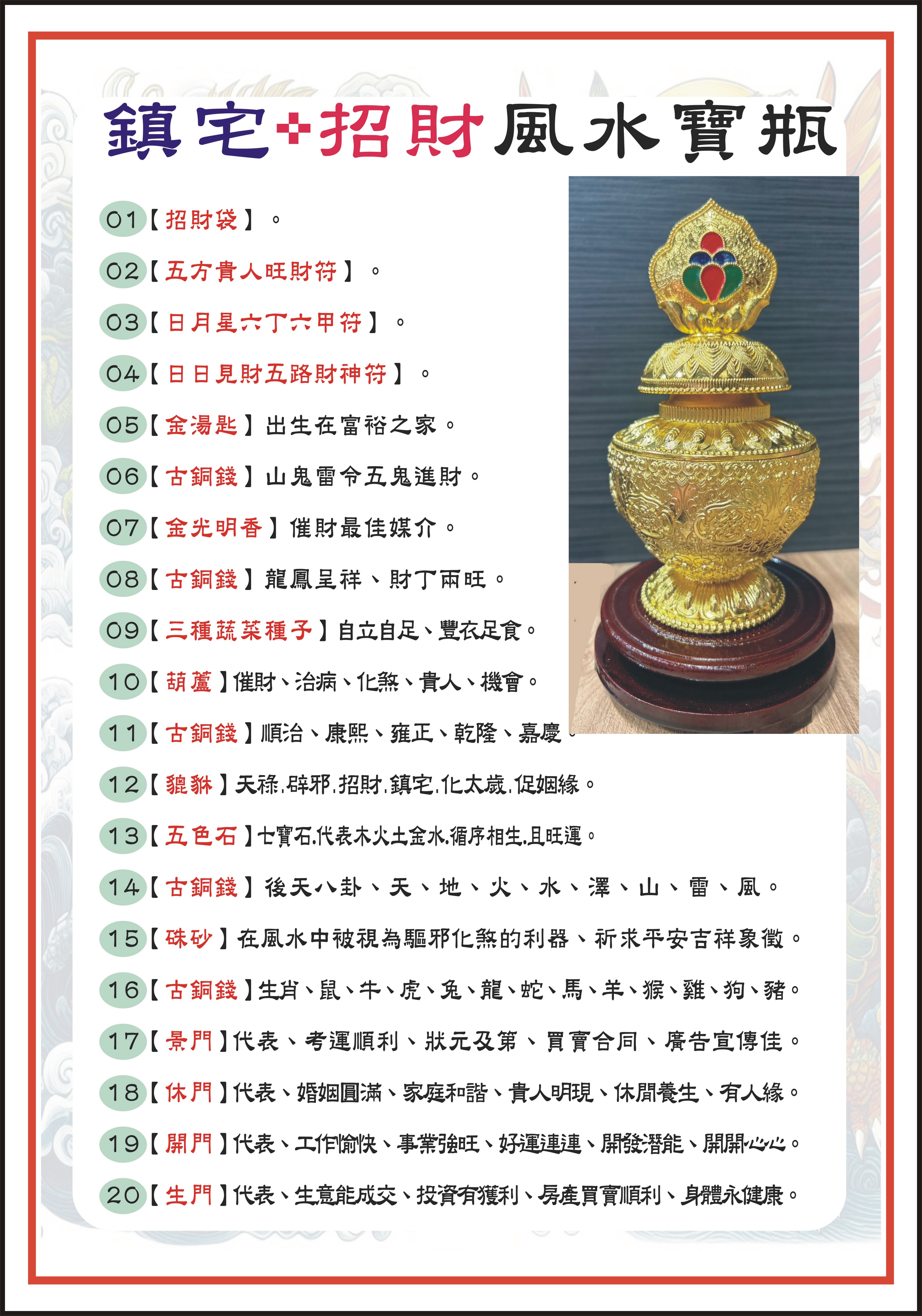 鎮宅+招財風水寶瓶

01【招財袋】。

02【五方貴人旺財符】。

03【日月星六丁六甲符】。

04【日日見財五路財神符】。

05【金湯匙】出生在富裕之家。

06【古銅錢】山鬼雷令五鬼進財。

07【金光明香】催財最佳媒介。

08【古銅錢】龍鳳呈祥、財丁兩旺。

09【三種蔬菜種子】自立自足、豐衣足食。

10【葫蘆】催財、治病、化煞、貴人、機會。

11【古銅錢】順治、康熙、雍正、乾隆、嘉慶。

12【貔貅】天祿.辟邪.招財.鎮宅.化太歲.促姻緣。

13【五色石】七寶石.代表木火土金水.循序相生.且旺運。

14【古銅錢】後天八卦、天、地、火、水、澤、山、雷、風。

15【硃砂】在風水中被視為驅邪化煞的利器、祈求平安吉祥象徵。

16【古銅錢】生肖、鼠、牛、虎、兔、龍、蛇、馬、羊、猴、雞、狗、豬。

17【景門】代表、考運順利、狀元及第、買賣合同、廣告宣傳佳。

18【休門】代表、婚姻圓滿、家庭和諧、貴人明現、休閒養生、有人緣。

19【開門】代表、工作愉快、事業強旺、好運連連、開發潛能、開開心心。

20【生門】代表、生意能成交、投資有獲利、房產買賣順利、身體永健康。